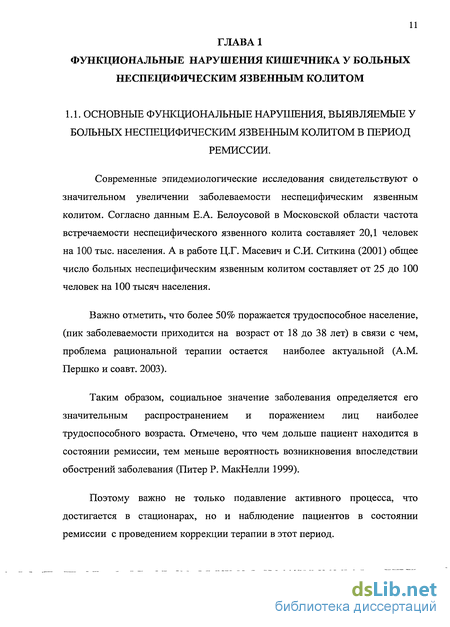 11

ГЛАВА 1

ФУНКЦИОНАЛЬНЫЕ НАРУШЕНИЯ КИШЕЧНИКА У БОЛЬНЫХ НЕСПЕЦИФИЧЕСКИМ ЯЗВЕННЫМ КОЛИТОМ

1.1. ОСНОВНЫЕ ФУНКЦИОНАЛЬНЫЕ НАРУШЕНИЯ, ВЫЯВЛЯЕМЫЕ У БОЛЬНЫХ НЕСПЕЦИФИЧЕСКИМ ЯЗВЕННЫМ КОЛИТОМ В ПЕРИОД РЕМИССИИ.

Современные эпидемиологические исследования свидетельствуют о значительном увеличении заболеваемости неспецифическим язвенным колитом. Согласно данным Е.А. Белоусовой в Московской области частота встречаемости неспецифического язвенного колита составляет 20,1 человек на 100 тыс. населения. А в работе Ц.Г. Масевич и С.И. Ситкина (2001) общее число больных неспецифическим язвенным колитом составляет от 25 до 100 человек на 100 тысяч населения.

Важно отметить, что более 50% поражается трудоспособное население, (пик заболеваемости приходится на возраст от 18 до 38 лет) в связи с чем, проблема рациональной терапии остается наиболее актуальной (А.М. Першко и соавт. 2003).

Таким образом, социальное значение заболевания определяется его значительным распространением и поражением лиц наиболее трудоспособного возраста. Отмечено, что чем дольше пациент находится в состоянии ремиссии, тем меньше вероятность возникновения впоследствии обострений заболевания (Питер Р. МакНелли 1999).

Поэтому важно не только подавление активного процесса, что достигается в стационарах, но и наблюдение пациентов в состоянии ремиссии с проведением коррекции терапии в этот период.

dsLib.net
библиотека диссертаций